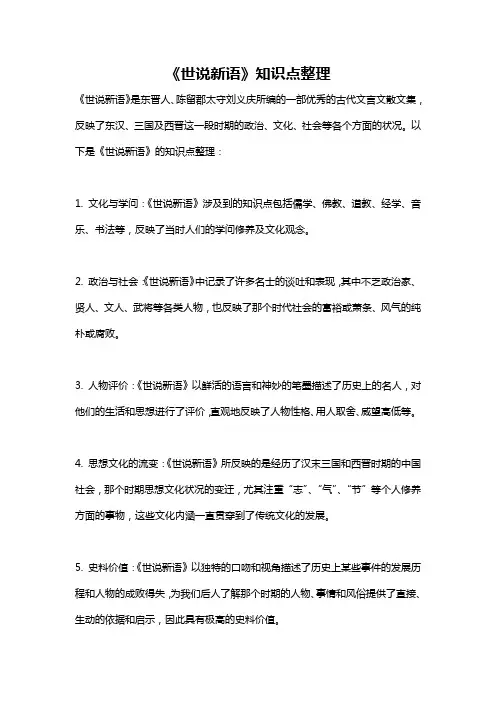 《世说新语》知识点整理

《世说新语》是东晋人、陈留郡太守刘义庆所编的一部优秀的古代文言文散文集，反映了东汉、三国及西晋这一段时期的政治、文化、社会等各个方面的状况。以下是《世说新语》的知识点整理：

1. 文化与学问：《世说新语》涉及到的知识点包括儒学、佛教、道教、经学、音乐、书法等，反映了当时人们的学问修养及文化观念。

2. 政治与社会：《世说新语》中记录了许多名士的谈吐和表现，其中不乏政治家、贤人、文人、武将等各类人物，也反映了那个时代社会的富裕或萧条、风气的纯朴或腐败。

3. 人物评价：《世说新语》以鲜活的语言和神妙的笔墨描述了历史上的名人，对他们的生活和思想进行了评价，直观地反映了人物性格、用人取舍、威望高低等。

4. 思想文化的流变：《世说新语》所反映的是经历了汉末三国和西晋时期的中国社会，那个时期思想文化状况的变迁，尤其注重“志”、“气”、“节”等个人修养方面的事物，这些文化内涵一直贯穿到了传统文化的发展。

5. 史料价值：《世说新语》以独特的口吻和视角描述了历史上某些事件的发展历程和人物的成败得失，为我们后人了解那个时期的人物、事情和风俗提供了直接、生动的依据和启示，因此具有极高的史料价值。